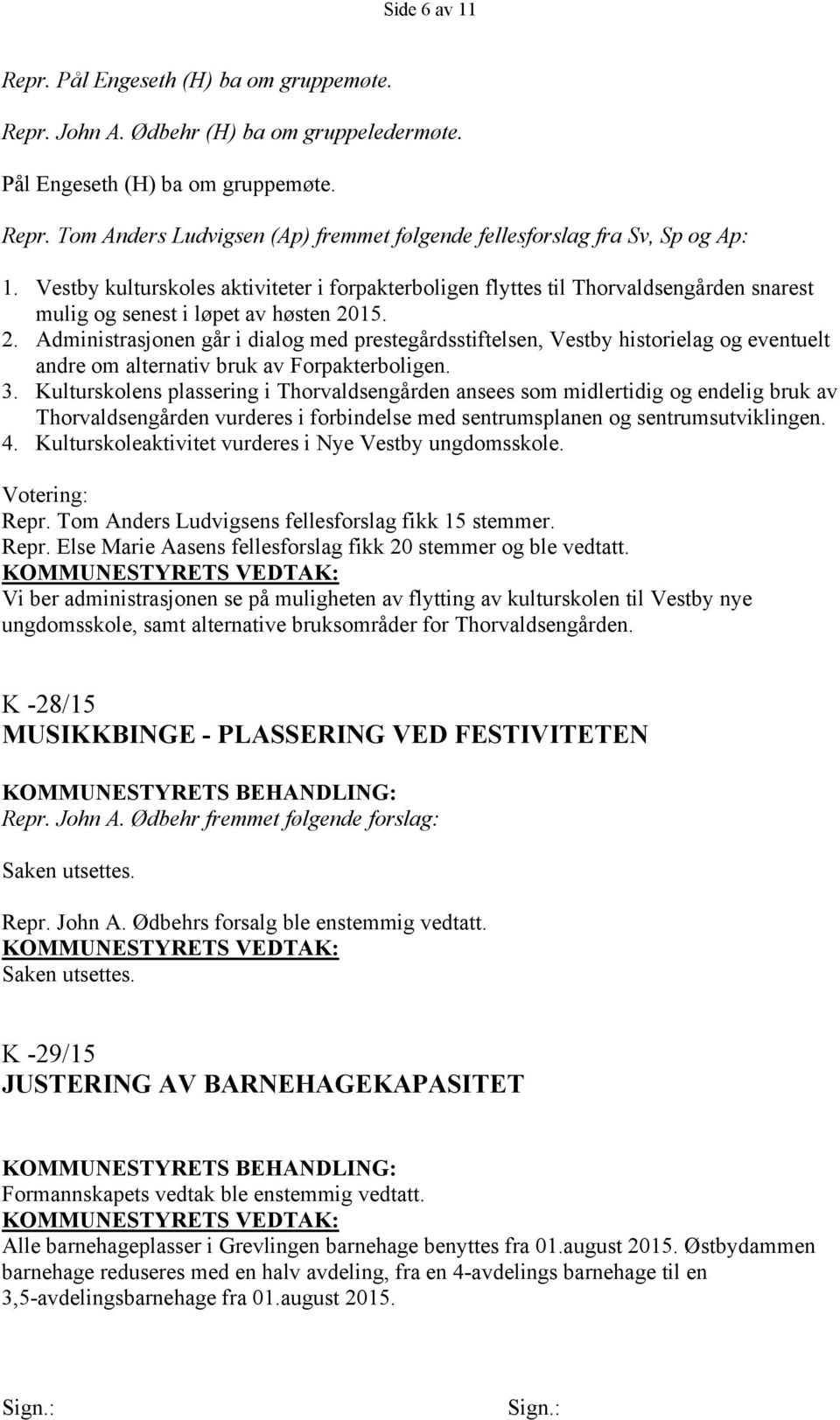 Side 6 av 11

Repr. Pål Engeseth (H) ba om gruppemøte.

Repr. John A. Ødbehr (H) ba om gruppeledermøte.

Pål Engeseth (H) ba om gruppemøte.

Repr. Tom Anders Ludvigsen (Ap) fremmet følgende fellesforslag fra Sv, Sp og Ap:

1. Vestby kulturskoles aktiviteter i forpakterboligen flyttes til Thorvaldsengården snarest mulig og senest i løpet av høsten 2015.
2. Administrasjonen går i dialog med prestegårdsstiftelsen, Vestby historielag og eventuelt andre om alternativ bruk av Forpakterboligen.
3. Kulturskolens plassering i Thorvaldsengården ansees som midlertidig og endelig bruk av Thorvaldsengården vurderes i forbindelse med sentrumsplanen og sentrumsutviklingen.
4. Kulturskoleaktivitet vurderes i Nye Vestby ungdomsskole.

Votering:
Repr. Tom Anders Ludvigsens fellesforslag fikk 15 stemmer.
Repr. Else Marie Aasens fellesforslag fikk 20 stemmer og ble vedtatt.
KOMMUNESTYRETS VEDTAK:
Vi ber administrasjonen se på muligheten av flytting av kulturskolen til Vestby nye ungdomsskole, samt alternative bruksområder for Thorvaldsengården.

K -28/15
MUSIKKBINGE - PLASSERING VED FESTIVITETEN

KOMMUNESTYRETS BEHANDLING:
Repr. John A. Ødbehr fremmet følgende forslag:

Saken utsettes.

Repr. John A. Ødbehrs forsalg ble enstemmig vedtatt.
KOMMUNESTYRETS VEDTAK:
Saken utsettes.

K -29/15
JUSTERING AV BARNEHAGEKAPASITET

KOMMUNESTYRETS BEHANDLING:
Formannskapets vedtak ble enstemmig vedtatt.
KOMMUNESTYRETS VEDTAK:
Alle barnehageplasser i Grevlingen barnehage benyttes fra 01.august 2015. Østbydammen barnehage reduseres med en halv avdeling, fra en 4-avdelings barnehage til en 3,5-avdelingsbarnehage fra 01.august 2015.

Sign.: Sign.: